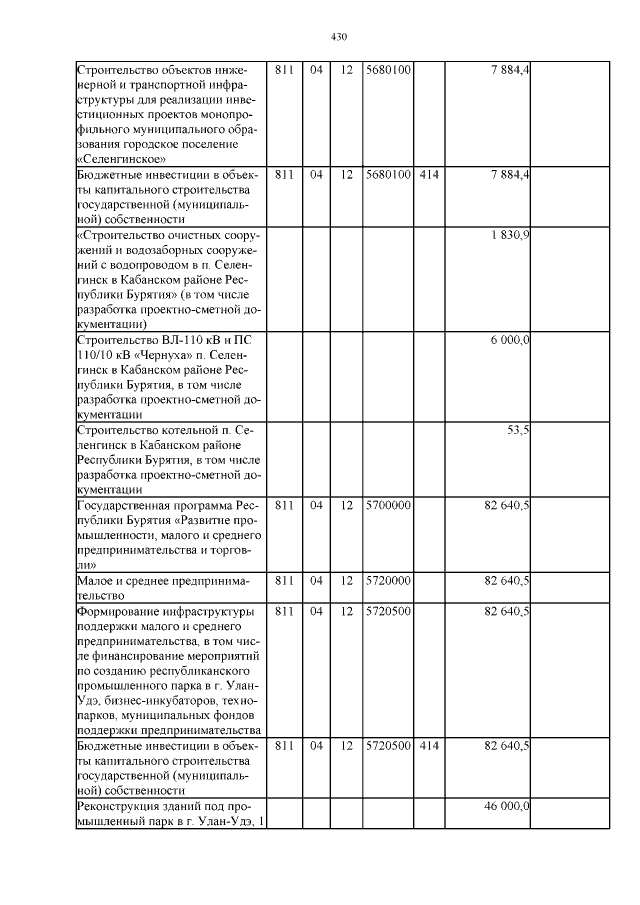 430

| | | | | | | | |
|---|---|---|---|---|---|---|---|
| Строительство объектов инженерной и транспортной инфраструктуры для реализации инвестиционных проектов монопрофильного муниципального образования городское поселение «Селенгинское» | 811 | 04 | 12 | 5680100 | | 7 884,4 | |
| Бюджетные инвестиции в объекты капитального строительства государственной (муниципальной) собственности | 811 | 04 | 12 | 5680100 | 414 | 7 884,4 | |
| «Строительство очистных сооружений и водозаборных сооружений с водопроводом в п. Селенгинск в Кабанском районе Республики Бурятия» (в том числе разработка проектно-сметной документации) | | | | | | 1 830,9 | |
| Строительство ВЛ-110 кВ и ПС 110/10 кВ «Чернуха» п. Селенгинск в Кабанском районе Республики Бурятия, в том числе разработка проектно-сметной документации | | | | | | 6 000,0 | |
| Строительство котельной п. Селенгинск в Кабанском районе Республики Бурятия, в том числе разработка проектно-сметной документации | | | | | | 53,5 | |
| Государственная программа Республики Бурятия «Развитие промышленности, малого и среднего предпринимательства и торговли» | 811 | 04 | 12 | 5700000 | | 82 640,5 | |
| Малое и среднее предпринимательство | 811 | 04 | 12 | 5720000 | | 82 640,5 | |
| Формирование инфраструктуры поддержки малого и среднего предпринимательства, в том числе финансирование мероприятий по созданию республиканского промышленного парка в г. Улан-Удэ, бизнес-инкубаторов, технопарков, муниципальных фондов поддержки предпринимательства | 811 | 04 | 12 | 5720500 | | 82 640,5 | |
| Бюджетные инвестиции в объекты капитального строительства государственной (муниципальной) собственности | 811 | 04 | 12 | 5720500 | 414 | 82 640,5 | |
| Реконструкция зданий под промышленный парк в г. Улан-Удэ, 1 | | | | | | 46 000,0 | |